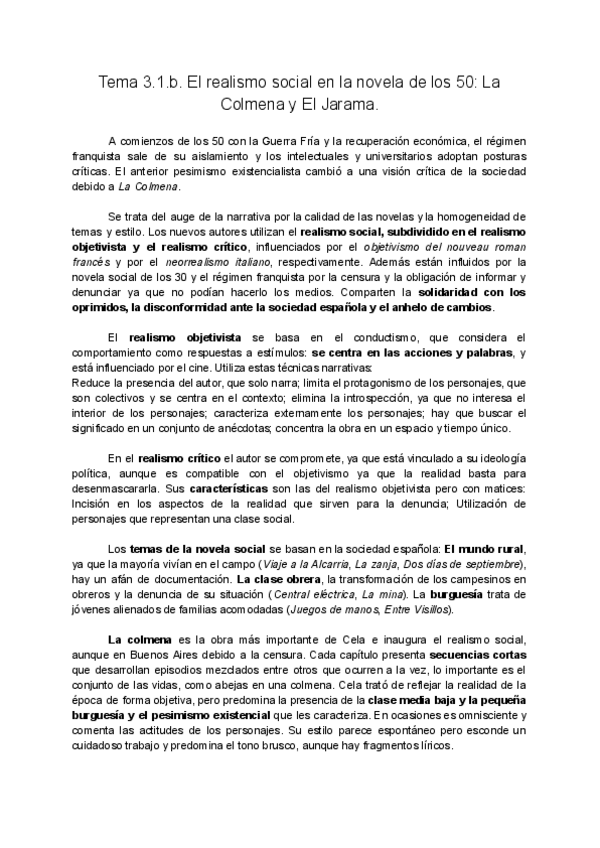 Tema 3.1.b. El realismo social en la novela de los 50: La Colmena y El Jarama.

A comienzos de los 50 con la Guerra Fría y la recuperación económica, el régimen franquista sale de su aislamiento y los intelectuales y universitarios adoptan posturas críticas. El anterior pesimismo existencialista cambió a una visión crítica de la sociedad debido a La Colmena.

Se trata del auge de la narrativa por la calidad de las novelas y la homogeneidad de temas y estilo. Los nuevos autores utilizan el realismo social, subdividido en el realismo objetivista y el realismo crítico, influenciados por el objetivismo del nouveau roman francés y por el neorrealismo italiano, respectivamente. Además están influidos por la novela social de los 30 y el régimen franquista por la censura y la obligación de informar y denunciar ya que no podían hacerlo los medios. Comparten la solidaridad con los oprimidos, la disconformidad ante la sociedad española y el anhelo de cambios.

El realismo objetivista se basa en el conductismo, que considera el comportamiento como respuestas a estímulos: se centra en las acciones y palabras, y está influenciado por el cine. Utiliza estas técnicas narrativas:
Reduce la presencia del autor, que solo narra; limita el protagonismo de los personajes, que son colectivos y se centra en el contexto; elimina la introspección, ya que no interesa el interior de los personajes; caracteriza externamente los personajes; hay que buscar el significado en un conjunto de anécdotas; concentra la obra en un espacio y tiempo único.

En el realismo crítico el autor se compromete, ya que está vinculado a su ideología política, aunque es compatible con el objetivismo ya que la realidad basta para desenmascararla. Sus características son las del realismo objetivista pero con matices: Incisión en los aspectos de la realidad que sirven para la denuncia; Utilización de personajes que representan una clase social.

Los temas de la novela social se basan en la sociedad española: El mundo rural, ya que la mayoría vivían en el campo (Viaje a la Alcarria, La zanja, Dos días de septiembre), hay un afán de documentación. La clase obrera, la transformación de los campesinos en obreros y la denuncia de su situación (Central eléctrica, La mina). La burguesía trata de jóvenes alienados de familias acomodadas (Juegos de manos, Entre Visillos).

La colmena es la obra más importante de Cela e inaugura el realismo social, aunque en Buenos Aires debido a la censura. Cada capítulo presenta secuencias cortas que desarrollan episodios mezclados entre otros que ocurren a la vez, lo importante es el conjunto de las vidas, como abejas en una colmena. Cela trató de reflejar la realidad de la época de forma objetiva, pero predomina la presencia de la clase media baja y la pequeña burguesía y el pesimismo existencial que les caracteriza. En ocasiones es omnisciente y comenta las actitudes de los personajes. Su estilo parece espontáneo pero esconde un cuidadoso trabajo y predomina el tono brusco, aunque hay fragmentos líricos.